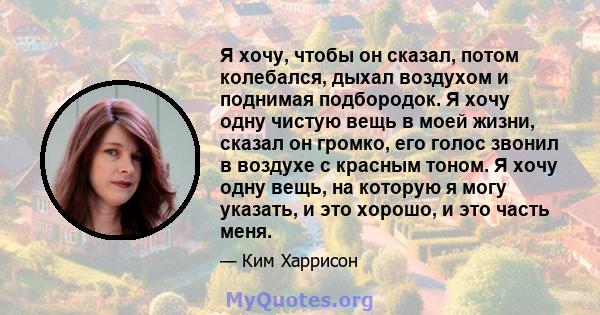 Я хочу, чтобы он сказал, потом колебался, дыхал воздухом и поднимая подбородок. Я хочу одну чистую вещь в моей жизни, сказал он громко, его голос звонил в воздухе с красным тоном. Я хочу одну вещь, на которую я могу указать, и это хорошо, и это часть меня.

— Ким Харрисон

MyQuotes.org